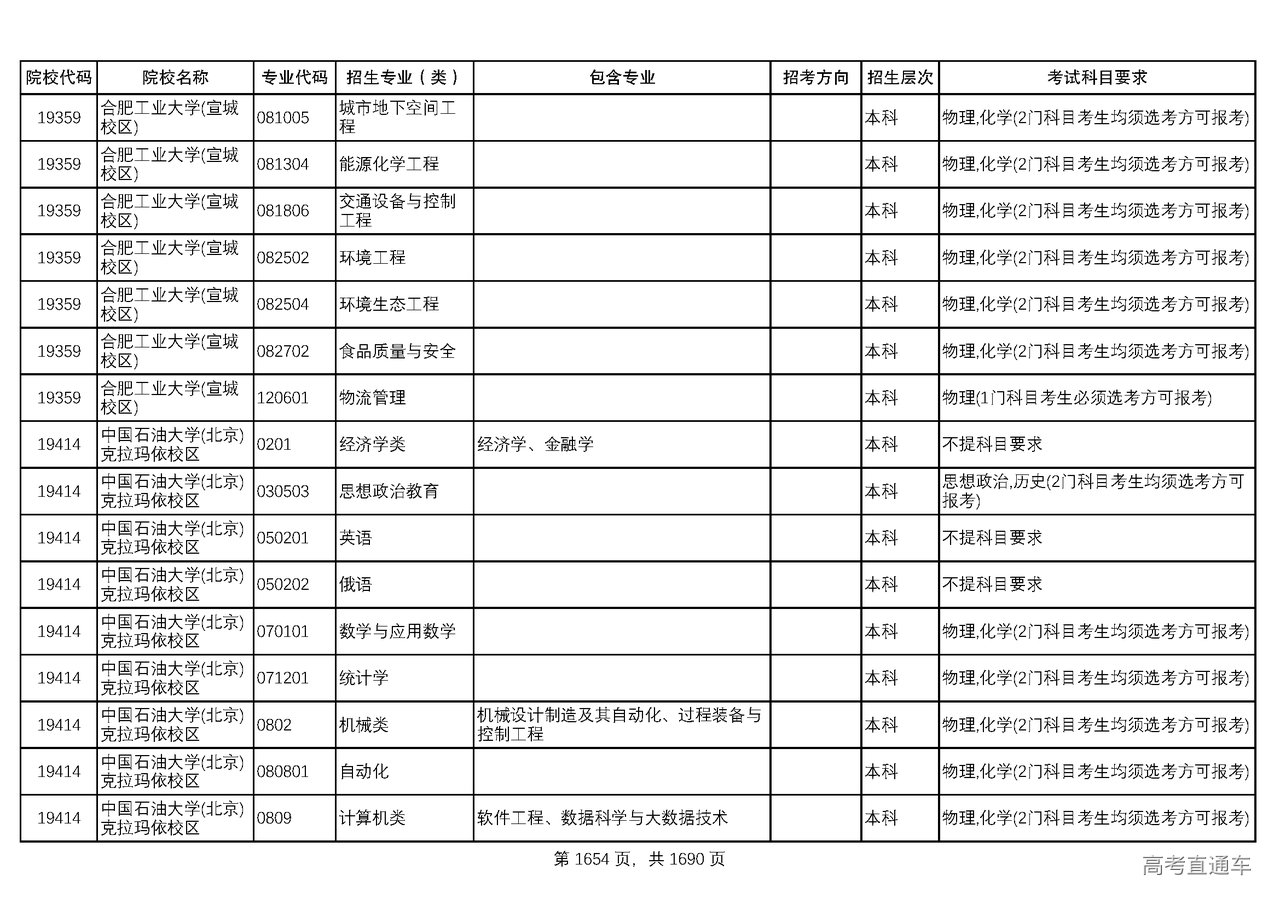 | 院校代码 | 院校名称 | 专业代码 | 招生专业（类） | 包含专业 | 招考方向 | 招生层次 | 考试科目要求 |
|---|---|---|---|---|---|---|---|
| 19359 | 合肥工业大学(宣城校区) | 081005 | 城市地下空间工程 | | | 本科 | 物理,化学(2门科目考生均须选考方可报考) |
| 19359 | 合肥工业大学(宣城校区) | 081304 | 能源化学工程 | | | 本科 | 物理,化学(2门科目考生均须选考方可报考) |
| 19359 | 合肥工业大学(宣城校区) | 081806 | 交通设备与控制工程 | | | 本科 | 物理,化学(2门科目考生均须选考方可报考) |
| 19359 | 合肥工业大学(宣城校区) | 082502 | 环境工程 | | | 本科 | 物理,化学(2门科目考生均须选考方可报考) |
| 19359 | 合肥工业大学(宣城校区) | 082504 | 环境生态工程 | | | 本科 | 物理,化学(2门科目考生均须选考方可报考) |
| 19359 | 合肥工业大学(宣城校区) | 082702 | 食品质量与安全 | | | 本科 | 物理,化学(2门科目考生均须选考方可报考) |
| 19359 | 合肥工业大学(宣城校区) | 120601 | 物流管理 | | | 本科 | 物理(1门科目考生必须选考方可报考) |
| 19414 | 中国石油大学(北京)克拉玛依校区 | 0201 | 经济学类 | 经济学、金融学 | | 本科 | 不提科目要求 |
| 19414 | 中国石油大学(北京)克拉玛依校区 | 030503 | 思想政治教育 | | | 本科 | 思想政治,历史(2门科目考生均须选考方可报考) |
| 19414 | 中国石油大学(北京)克拉玛依校区 | 050201 | 英语 | | | 本科 | 不提科目要求 |
| 19414 | 中国石油大学(北京)克拉玛依校区 | 050202 | 俄语 | | | 本科 | 不提科目要求 |
| 19414 | 中国石油大学(北京)克拉玛依校区 | 070101 | 数学与应用数学 | | | 本科 | 物理,化学(2门科目考生均须选考方可报考) |
| 19414 | 中国石油大学(北京)克拉玛依校区 | 071201 | 统计学 | | | 本科 | 物理,化学(2门科目考生均须选考方可报考) |
| 19414 | 中国石油大学(北京)克拉玛依校区 | 0802 | 机械类 | 机械设计制造及其自动化、过程装备与控制工程 | | 本科 | 物理,化学(2门科目考生均须选考方可报考) |
| 19414 | 中国石油大学(北京)克拉玛依校区 | 080801 | 自动化 | | | 本科 | 物理,化学(2门科目考生均须选考方可报考) |
| 19414 | 中国石油大学(北京)克拉玛依校区 | 0809 | 计算机类 | 软件工程、数据科学与大数据技术 | | 本科 | 物理,化学(2门科目考生均须选考方可报考) |

第 1654 页，共 1690 页

高考直通车